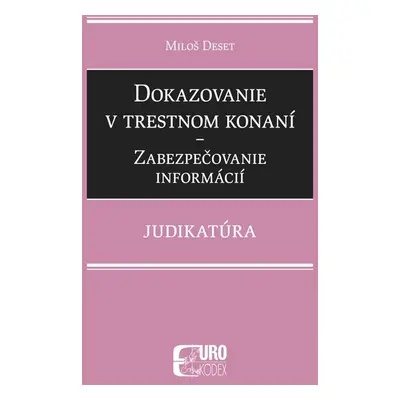 Miloš Deset

Dokazovanie v trestnom konaní – Zabezpečovanie informácií

JUDIKATÚRA

EURO KODEX